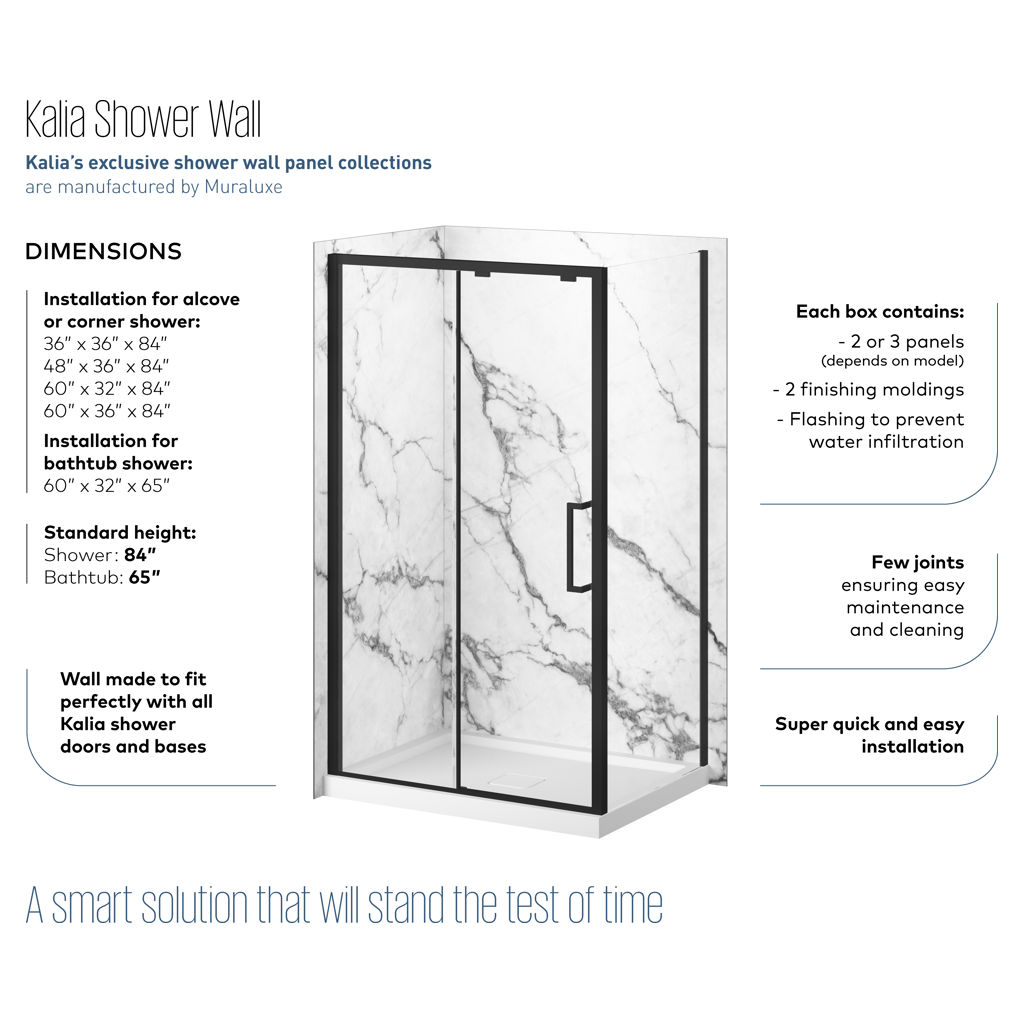 Kalia Shower Wall

Kalia's exclusive shower wall panel collections are manufactured by Muraluxe

DIMENSIONS

Installation for alcove or corner shower:
36" x 36" x 84"
48" x 36" x 84"
60" x 32" x 84"
60" x 36" x 84"

Installation for bathtub shower:
60" x 32" x 65"

Standard height:
Shower: 84"
Bathtub: 65"

Wall made to fit perfectly with all Kalia shower doors and bases

Each box contains:
- 2 or 3 panels
(depends on model)
- 2 finishing moldings
- Flashing to prevent water infiltration

Few joints ensuring easy maintenance and cleaning

Super quick and easy installation

A smart solution that will stand the test of time